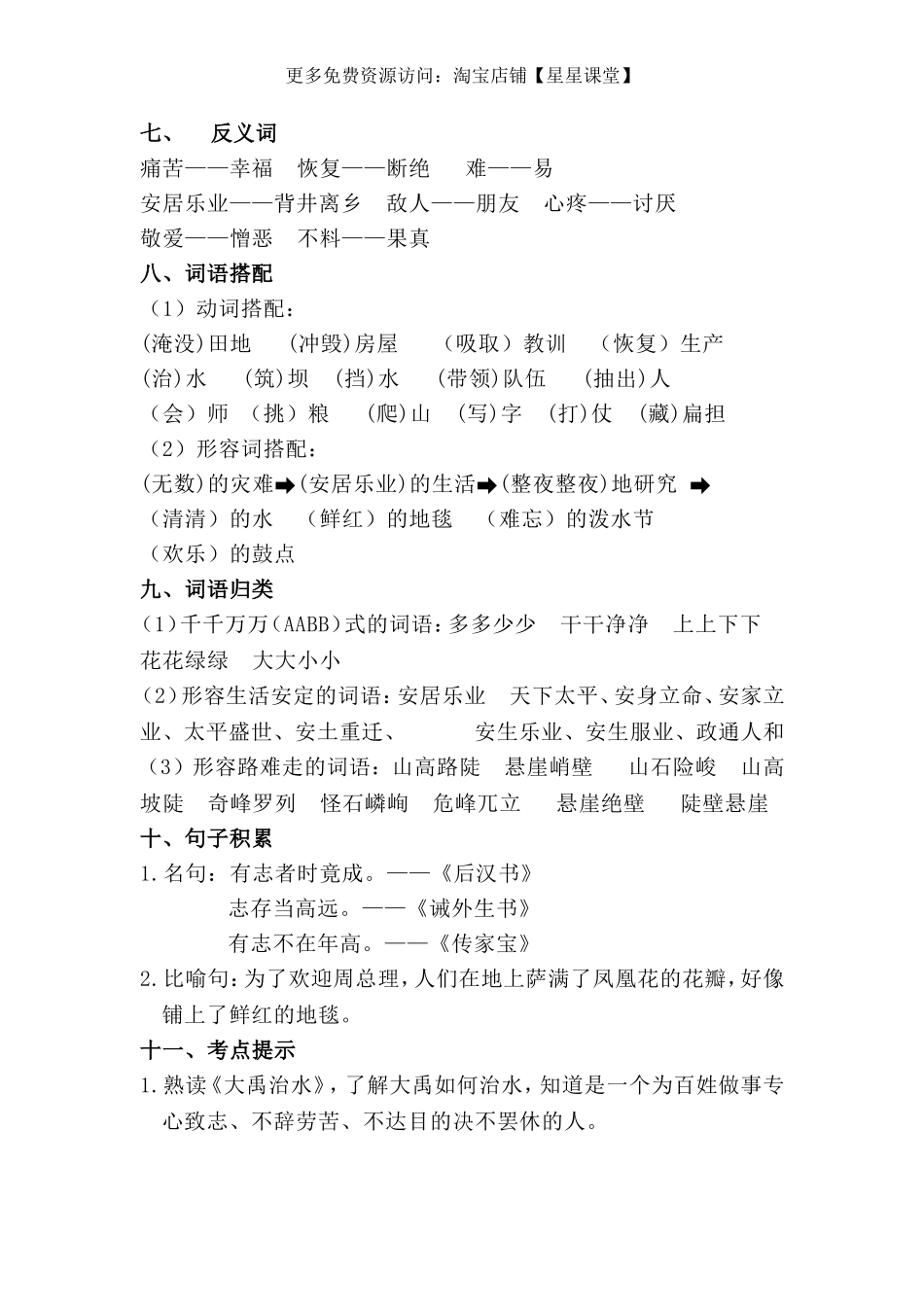 更多免费资源访问：淘宝店铺【星星课堂】

七、　反义词

痛苦——幸福　恢复——断绝　难——易

安居乐业——背井离乡　敌人——朋友　心疼——讨厌

敬爱——憎恶　不料——果真

八、词语搭配

（1）动词搭配：

(淹没)田地　(冲毁)房屋　（吸取）教训　（恢复）生产

(治)水　(筑)坝　(挡)水　(带领)队伍　(抽出)人

（会）师　(挑）粮　(爬)山　(写)字　(打)仗　(藏)扁担

（2）形容词搭配：

(无数)的灾难➡(安居乐业)的生活➡(整夜整夜)地研究 ➡

（清清）的水　（鲜红）的地毯　（难忘）的泼水节

（欢乐）的鼓点

九、词语归类

(1)千千万万(AABB)式的词语：多多少少　干干净净　上上下下　花花绿绿　大大小小

(2)形容生活安定的词语：安居乐业　天下太平、安身立命、安家立业、太平盛世、安土重迁、　安生乐业、安生服业、政通人和

（3）形容路难走的词语：山高路陡　悬崖峭壁　山石险峻　山高坡陡　奇峰罗列　怪石嶙峋　危峰兀立　悬崖绝壁　陡壁悬崖

十、句子积累

1.名句：有志者时竟成。——《后汉书》

志存当高远。——《诫外生书》

有志不在年高。——《传家宝》

2.比喻句：为了欢迎周总理，人们在地上萨满了凤凰花的花瓣，好像铺上了鲜红的地毯。

十一、考点提示

1.熟读《大禹治水》，了解大禹如何治水，知道是一个为百姓做事专心致志、不辞劳苦、不达目的决不罢休的人。